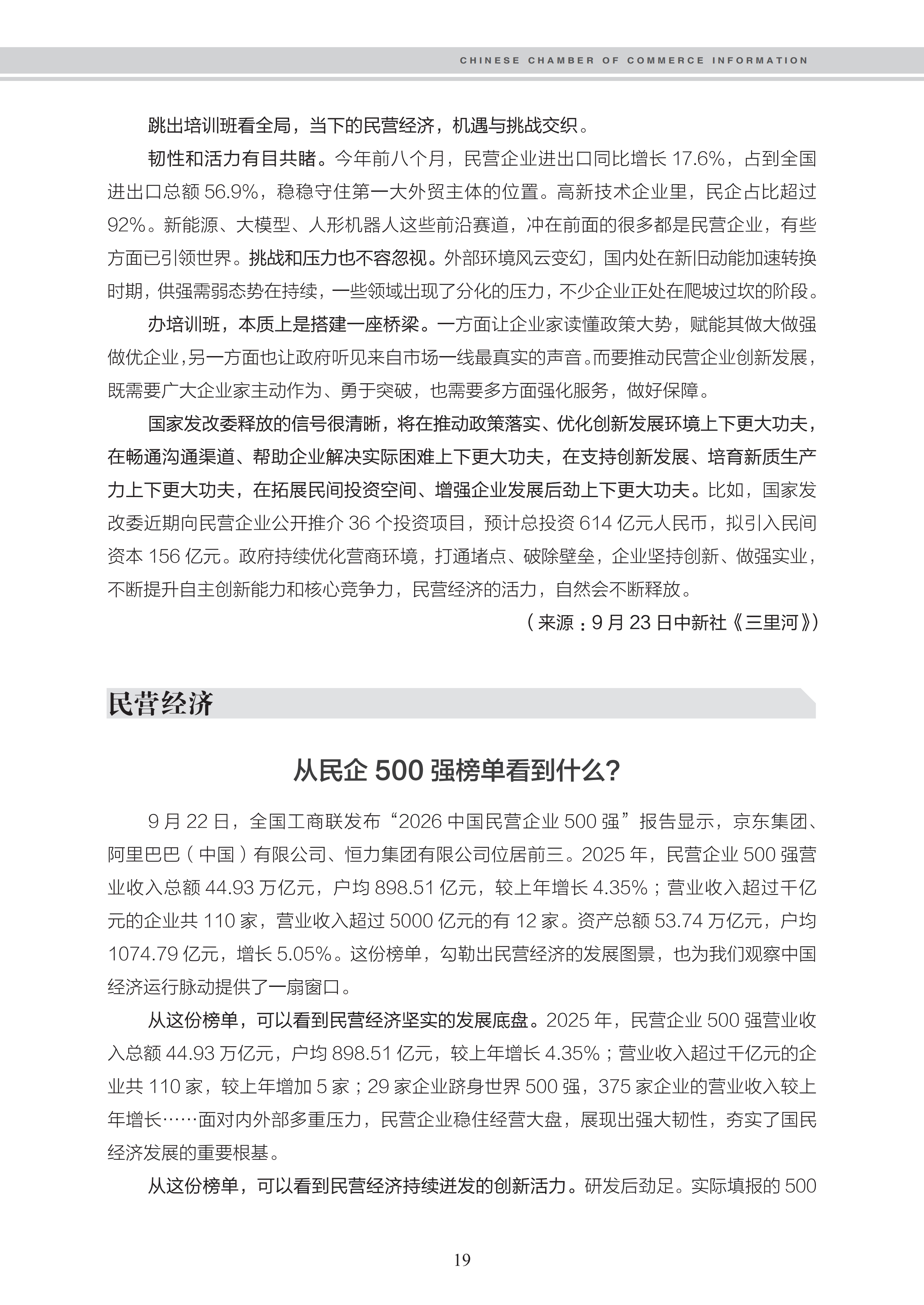 CHINESE CHAMBER OF COMMERCE INFORMATION

跳出培训班看全局，当下的民营经济，机遇与挑战交织。

韧性和活力有目共睹。今年前八个月，民营企业进出口同比增长17.6%，占到全国进出口总额56.9%，稳稳守住第一大外贸主体的位置。高新技术企业里，民企占比超过92%。新能源、大模型、人形机器人这些前沿赛道，冲在前面的很多都是民营企业，有些方面已引领世界。挑战和压力也不容忽视。外部环境风云变幻，国内处在新旧动能加速转换时期，供强需弱态势在持续，一些领域出现了分化的压力，不少企业正处在爬坡过坎的阶段。

办培训班，本质上是搭建一座桥梁。一方面让企业家读懂政策大势，赋能其做大做强做优企业，另一方面也让政府听见来自市场一线最真实的声音。而要推动民营企业创新发展，既需要广大企业家主动作为、勇于突破，也需要多方面强化服务，做好保障。

国家发改委释放的信号很清晰，将在推动政策落实、优化创新发展环境上下更大功夫，在畅通沟通渠道、帮助企业解决实际困难上下更大功夫，在支持创新发展、培育新质生产力上下更大功夫，在拓展民间投资空间、增强企业发展后劲上下更大功夫。比如，国家发改委近期向民营企业公开推介36个投资项目，预计总投资614亿元人民币，拟引入民间资本156亿元。政府持续优化营商环境，打通堵点、破除壁垒，企业坚持创新、做强实业，不断提升自主创新能力和核心竞争力，民营经济的活力，自然会不断释放。

（来源：9月23日中新社《三里河》）

民营经济

从民企500强榜单看到什么？

9月22日，全国工商联发布“2026中国民营企业500强”报告显示，京东集团、阿里巴巴（中国）有限公司、恒力集团有限公司位居前三。2025年，民营企业500强营业收入总额44.93万亿元，户均898.51亿元，较上年增长4.35%；营业收入超过千亿元的企业共110家，营业收入超过5000亿元的有12家。资产总额53.74万亿元，户均1074.79亿元，增长5.05%。这份榜单，勾勒出民营经济的发展图景，也为我们观察中国经济运行脉动提供了一扇窗口。

从这份榜单，可以看到民营经济坚实的发展底盘。2025年，民营企业500强营业收入总额44.93万亿元，户均898.51亿元，较上年增长4.35%；营业收入超过千亿元的企业共110家，较上年增加5家；29家企业跻身世界500强，375家企业的营业收入较上年增长……面对内外部多重压力，民营企业稳住经营大盘，展现出强大韧性，夯实了国民经济发展的重要根基。

从这份榜单，可以看到民营经济持续迸发的创新活力。研发后劲足。实际填报的500

19